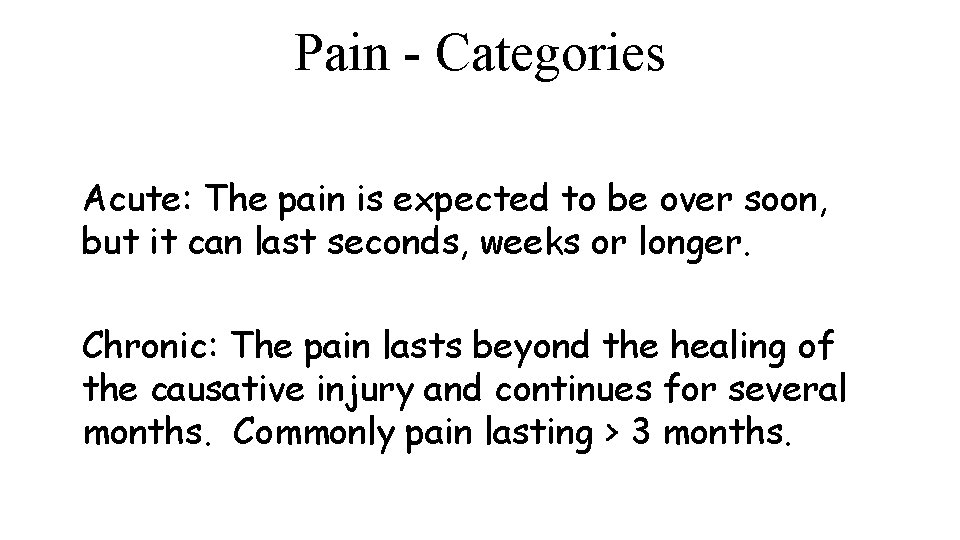 Pain - Categories

Acute: The pain is expected to be over soon, but it can last seconds, weeks or longer.

Chronic: The pain lasts beyond the healing of the causative injury and continues for several months. Commonly pain lasting > 3 months.